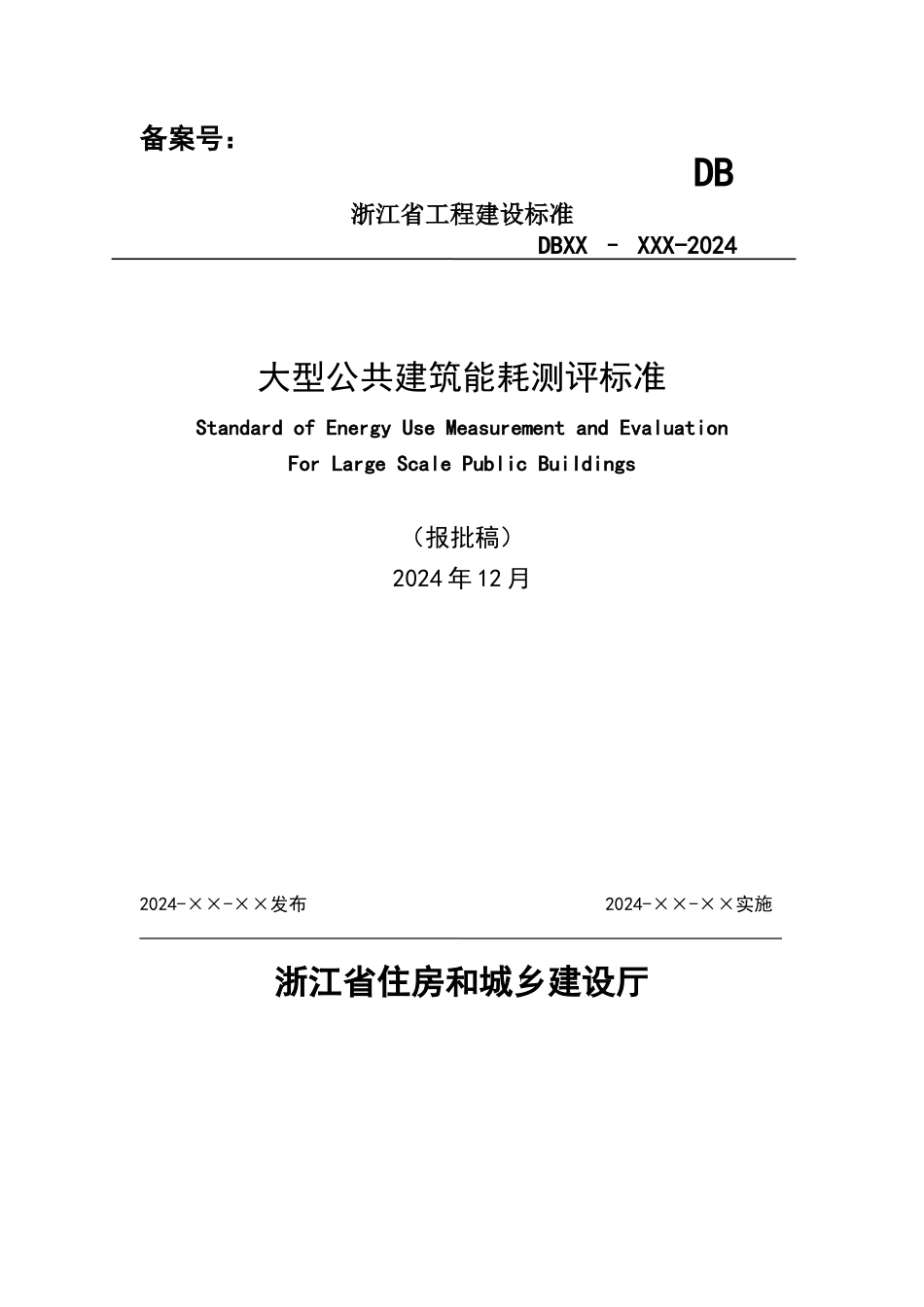 备案号：

DB

浙江省工程建设标准

DBXX － XXX-2024

大型公共建筑能耗测评标准

Standard of Energy Use Measurement and Evaluation For Large Scale Public Buildings

（报批稿）

2024年12月

2024-××-××发布

2024-××-××实施

浙江省住房和城乡建设厅